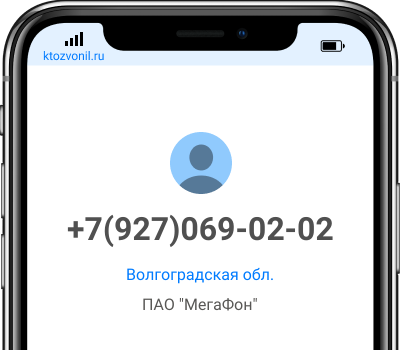 ktozvonil.ru

+7(927)069-02-02

Волгоградская обл.

ПАО "МегаФон"